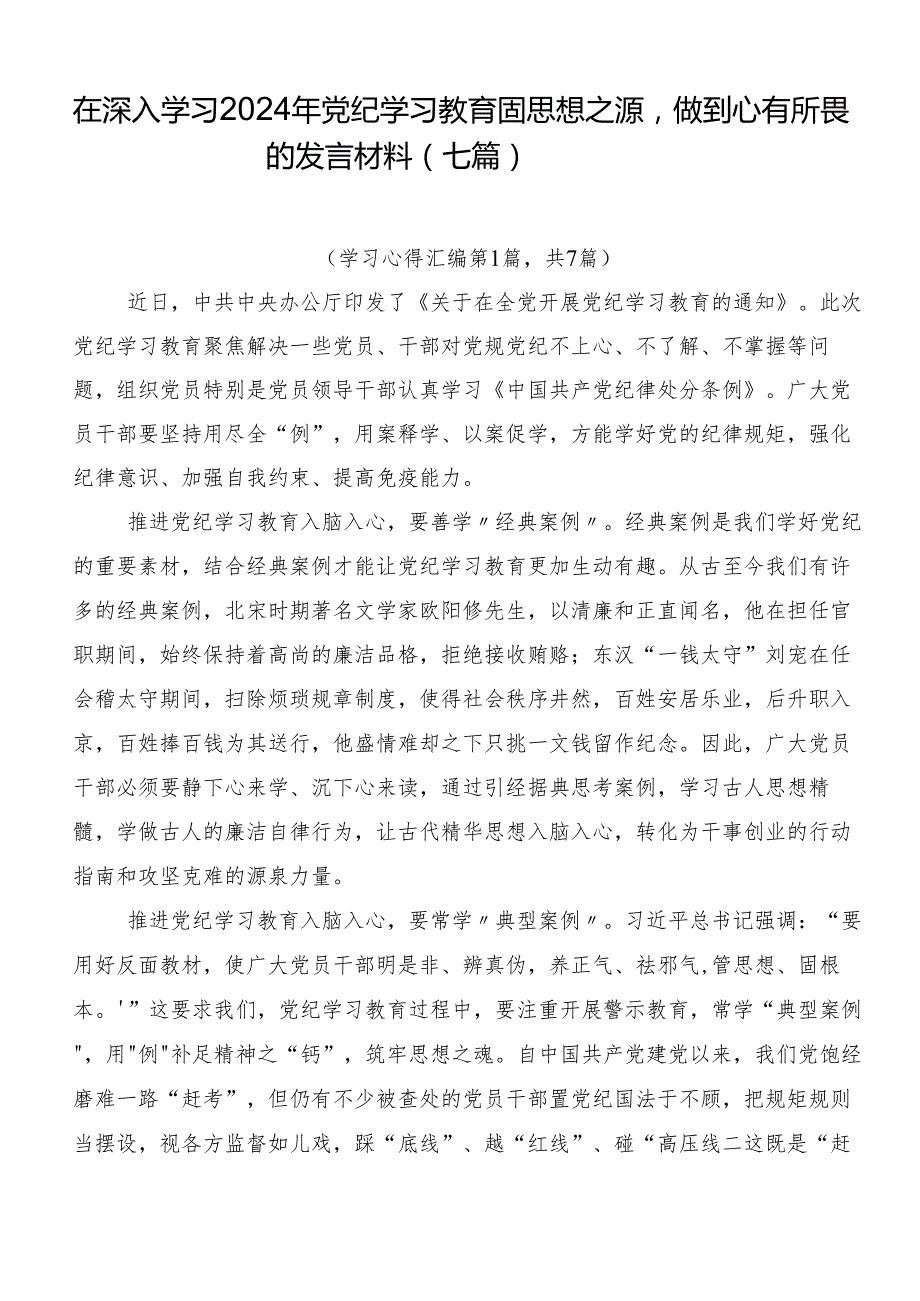 在深入学习2024年党纪学习教育固思想之源，做到心有所畏的发言材料（七篇）

（学习心得汇编第1篇，共7篇）

近日，中共中央办公厅印发了《关于在全党开展党纪学习教育的通知》。此次党纪学习教育聚焦解决一些党员、干部对党规党纪不上心、不了解、不掌握等问题，组织党员特别是党员领导干部认真学习《中国共产党纪律处分条例》。广大党员干部要坚持用尽全“例”，用案释学、以案促学，方能学好党的纪律规矩，强化纪律意识、加强自我约束、提高免疫能力。

推进党纪学习教育入脑入心，要善学〃经典案例〃。经典案例是我们学好党纪的重要素材，结合经典案例才能让党纪学习教育更加生动有趣。从古至今我们有许多的经典案例，北宋时期著名文学家欧阳修先生，以清廉和正直闻名，他在担任官职期间，始终保持着高尚的廉洁品格，拒绝接收贿赂；东汉“一钱太守”刘宠在任会稽太守期间，扫除烦琐规章制度，使得社会秩序井然，百姓安居乐业，后升职入京，百姓捧百钱为其送行，他盛情难却之下只挑一文钱留作纪念。因此，广大党员干部必须要静下心来学、沉下心来读，通过引经据典思考案例，学习古人思想精髓，学做古人的廉洁自律行为，让古代精华思想入脑入心，转化为干事创业的行动指南和攻坚克难的源泉力量。

推进党纪学习教育入脑入心，要常学〃典型案例〃。习近平总书记强调：“要用好反面教材，使广大党员干部明是非、辨真伪，养正气、祛邪气,管思想、固根本。'”这要求我们，党纪学习教育过程中，要注重开展警示教育，常学“典型案例",用"例"补足精神之“钙”，筑牢思想之魂。自中国共产党建党以来，我们党饱经磨难一路“赶考”，但仍有不少被查处的党员干部置党纪国法于不顾，把规矩规则当摆设，视各方监督如儿戏，踩“底线”、越“红线”、碰“高压线二这既是“赶